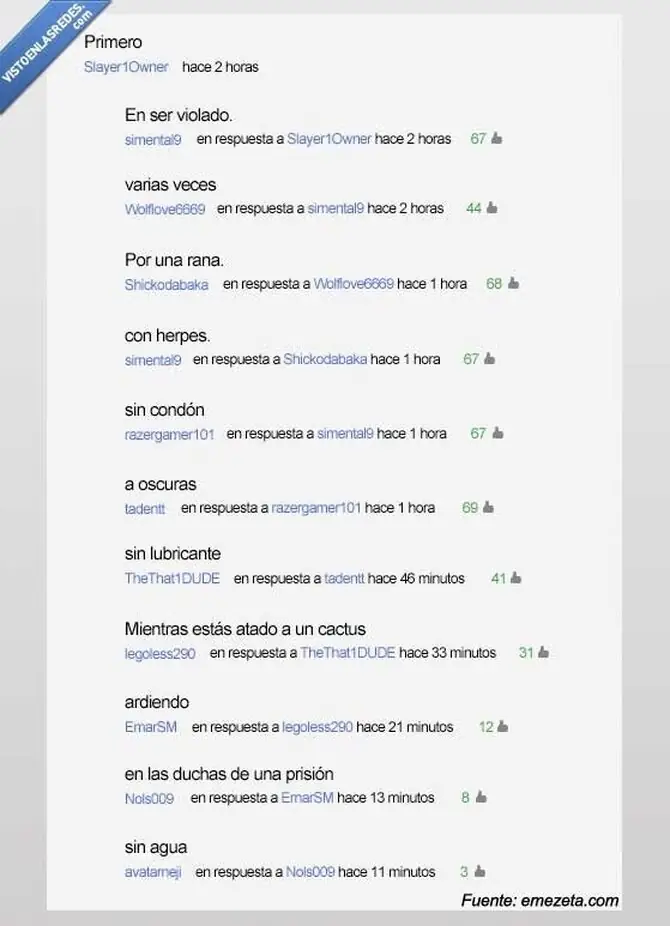 VISTOENLASREDES.com

Primero
Slayer1Owner hace 2 horas

En ser violado.
simental9 en respuesta a Slayer1Owner hace 2 horas 67

varias veces
Wolflove6669 en respuesta a simental9 hace 2 horas 44

Por una rana.
Shickodabaka en respuesta a Wolflove6669 hace 1 hora 68

con herpes.
simental9 en respuesta a Shickodabaka hace 1 hora 67

sin condón
razergamer101 en respuesta a simental9 hace 1 hora 67

a oscuras
tadentt en respuesta a razergamer101 hace 1 hora 69

sin lubricante
TheThat1DUDE en respuesta a tadentt hace 46 minutos 41

Mientras estás atado a un cactus
legoless290 en respuesta a TheThat1DUDE hace 33 minutos 31

ardiendo
EmarSM en respuesta a legoless290 hace 21 minutos 12

en las duchas de una prisión
Nols009 en respuesta a EmarSM hace 13 minutos 8

sin agua
avatarneji en respuesta a Nols009 hace 11 minutos 3

Fuente: emezeta.com